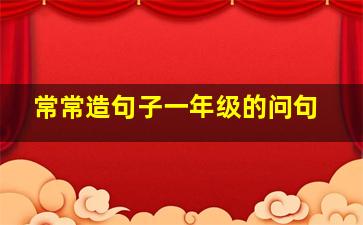 常常造句子一年级的问句